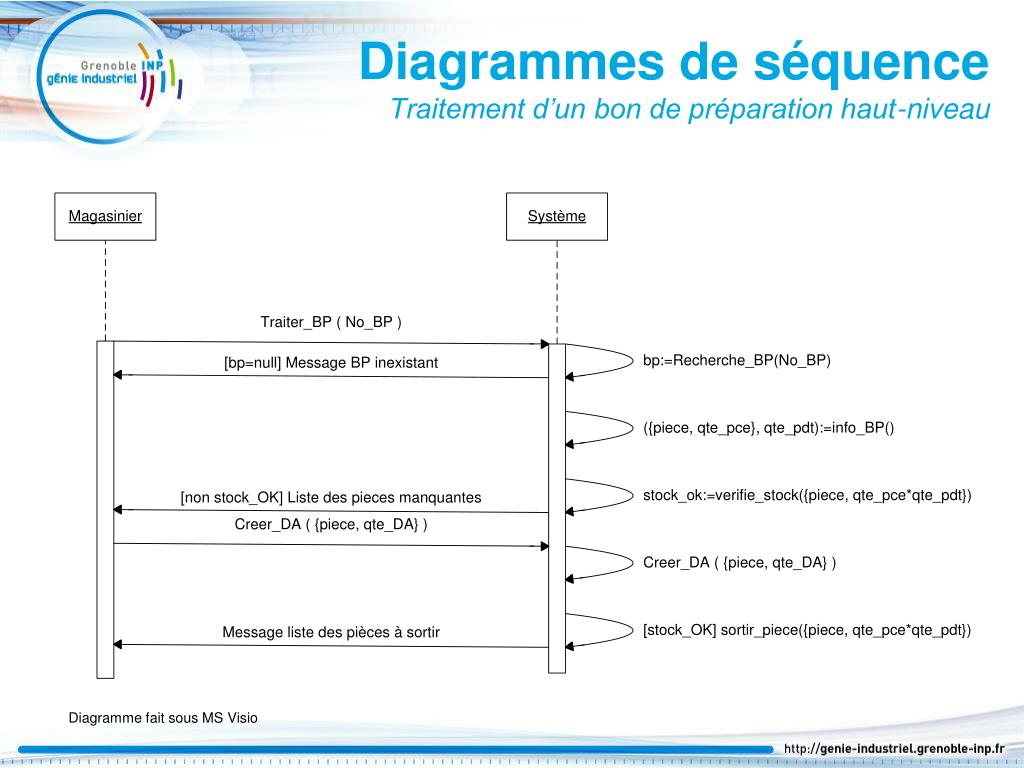 Grenoble INP
génie industriel

Diagrammes de séquence
Traitement d'un bon de préparation haut-niveau

Magasinier

Système

Traiter_BP ( No_BP )

[bp=null] Message BP inexistant

bp:=Recherche_BP(No_BP)

({piece, qte_pce}, qte_pdt):=info_BP()

[non stock_OK] Liste des pieces manquantes

stock_ok:=verifie_stock({piece, qte_pce*qte_pdt})

Creer_DA ( {piece, qte_DA} )

Creer_DA ( {piece, qte_DA} )

Message liste des pièces à sortir

[stock_OK] sortir_piece({piece, qte_pce*qte_pdt})

Diagramme fait sous MS Visio

http://genie-industriel.grenoble-inp.fr